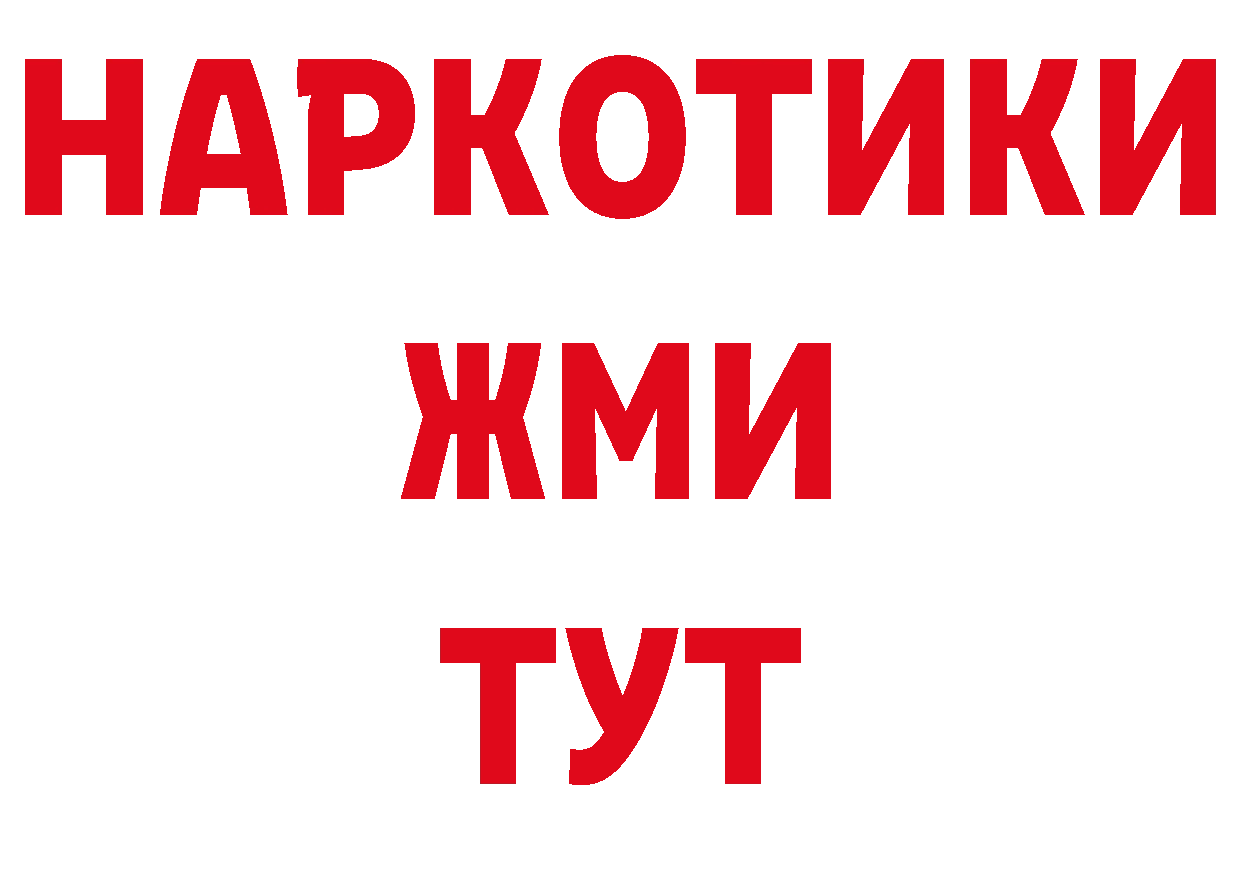 НАРКОТИКИ
ЖМИ
ТУТ